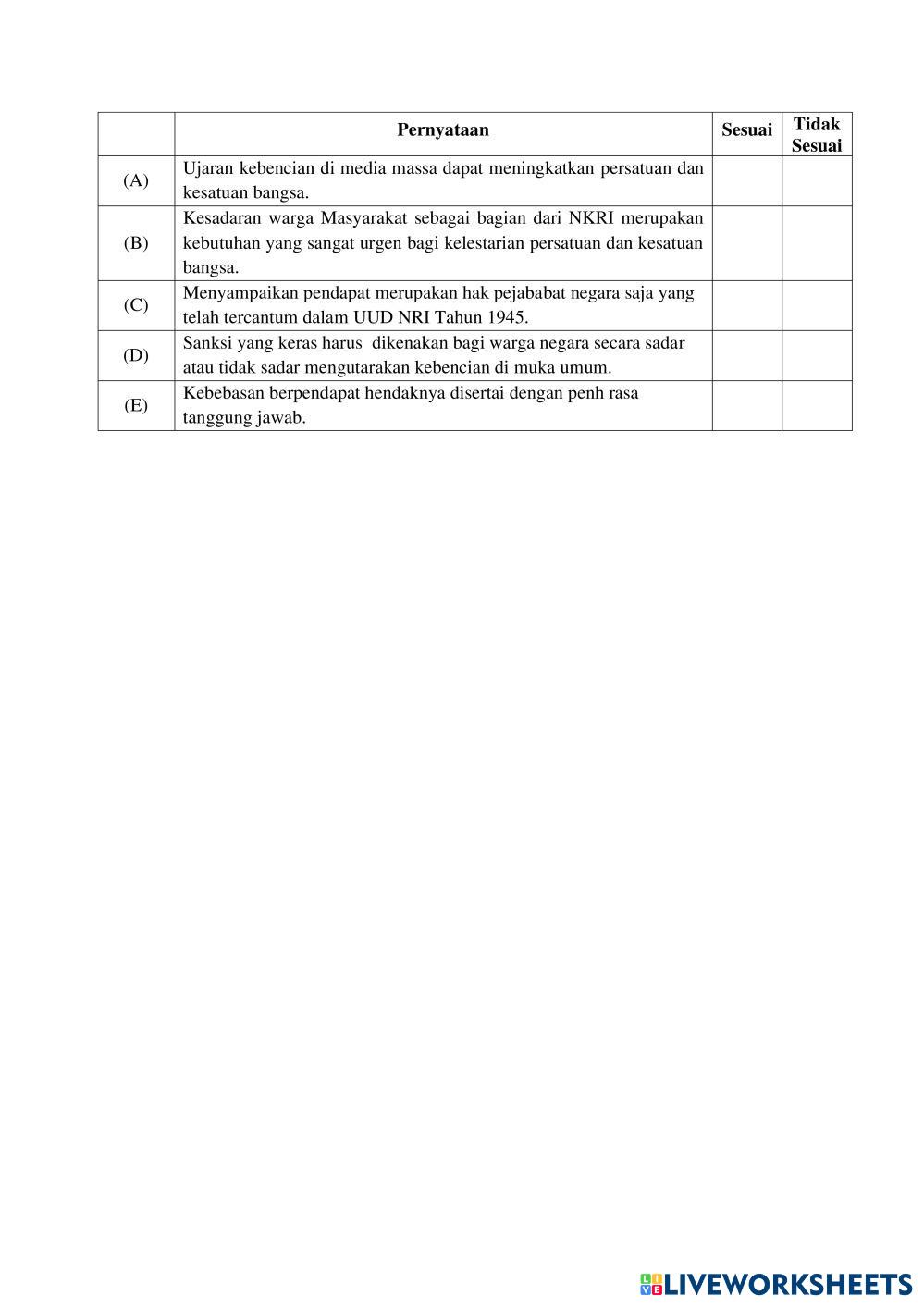 | | Pernyataan | Sesuai | Tidak Sesuai |
|---|---|---|---|
| (A) | Ujaran kebencian di media massa dapat meningkatkan persatuan dan kesatuan bangsa. | | |
| (B) | Kesadaran warga Masyarakat sebagai bagian dari NKRI merupakan kebutuhan yang sangat urgen bagi kelestarian persatuan dan kesatuan bangsa. | | |
| (C) | Menyampaikan pendapat merupakan hak pejababat negara saja yang telah tercantum dalam UUD NRI Tahun 1945. | | |
| (D) | Sanksi yang keras harus dikenakan bagi warga negara secara sadar atau tidak sadar mengutarakan kebencian di muka umum. | | |
| (E) | Kebebasan berpendapat hendaknya disertai dengan penh rasa tanggung jawab. | | |

LIVEWORKSHEETS